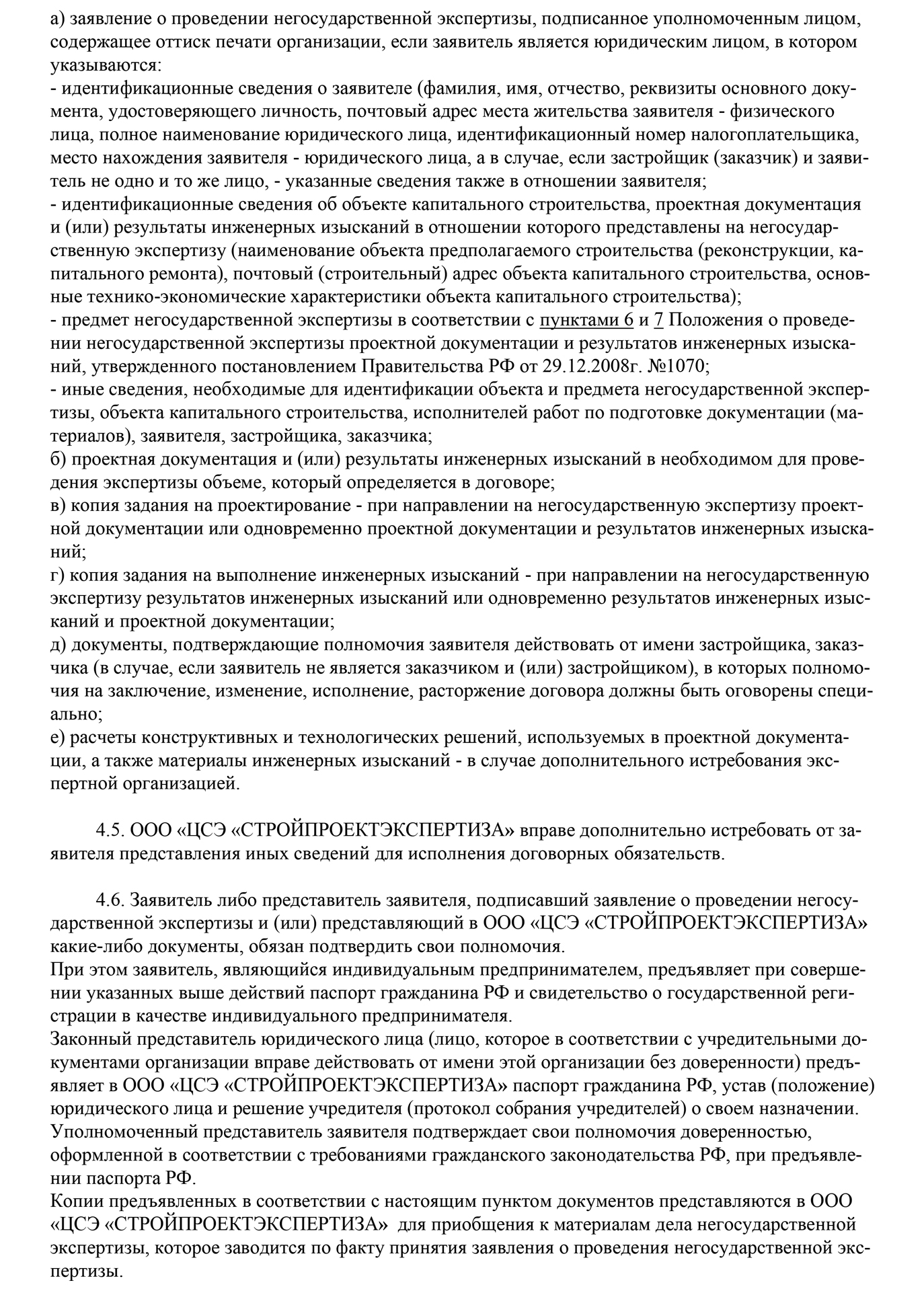 а) заявление о проведении негосударственной экспертизы, подписанное уполномоченным лицом, содержащее оттиск печати организации, если заявитель является юридическим лицом, в котором указываются:
- идентификационные сведения о заявителе (фамилия, имя, отчество, реквизиты основного документа, удостоверяющего личность, почтовый адрес места жительства заявителя - физического лица, полное наименование юридического лица, идентификационный номер налогоплательщика, место нахождения заявителя - юридического лица, а в случае, если застройщик (заказчик) и заявитель не одно и то же лицо, - указанные сведения также в отношении заявителя;
- идентификационные сведения об объекте капитального строительства, проектная документация и (или) результаты инженерных изысканий в отношении которого представлены на негосударственную экспертизу (наименование объекта предполагаемого строительства (реконструкции, капитального ремонта), почтовый (строительный) адрес объекта капитального строительства, основные технико-экономические характеристики объекта капитального строительства);
- предмет негосударственной экспертизы в соответствии с пунктами 6 и 7 Положения о проведении негосударственной экспертизы проектной документации и результатов инженерных изысканий, утвержденного постановлением Правительства РФ от 29.12.2008г. №1070;
- иные сведения, необходимые для идентификации объекта и предмета негосударственной экспертизы, объекта капитального строительства, исполнителей работ по подготовке документации (материалов), заявителя, застройщика, заказчика;
б) проектная документация и (или) результаты инженерных изысканий в необходимом для проведения экспертизы объеме, который определяется в договоре;
в) копия задания на проектирование - при направлении на негосударственную экспертизу проектной документации или одновременно проектной документации и результатов инженерных изысканий;
г) копия задания на выполнение инженерных изысканий - при направлении на негосударственную экспертизу результатов инженерных изысканий или одновременно результатов инженерных изысканий и проектной документации;
д) документы, подтверждающие полномочия заявителя действовать от имени застройщика, заказчика (в случае, если заявитель не является заказчиком и (или) застройщиком), в которых полномочия на заключение, изменение, исполнение, расторжение договора должны быть оговорены специально;
е) расчеты конструктивных и технологических решений, используемых в проектной документации, а также материалы инженерных изысканий - в случае дополнительного истребования экспертной организацией.

4.5. ООО «ЦСЭ «СТРОЙПРОЕКТЭКСПЕРТИЗА» вправе дополнительно истребовать от заявителя представления иных сведений для исполнения договорных обязательств.

4.6. Заявитель либо представитель заявителя, подписавший заявление о проведении негосударственной экспертизы и (или) представляющий в ООО «ЦСЭ «СТРОЙПРОЕКТЭКСПЕРТИЗА» какие-либо документы, обязан подтвердить свои полномочия.
При этом заявитель, являющийся индивидуальным предпринимателем, предъявляет при совершении указанных выше действий паспорт гражданина РФ и свидетельство о государственной регистрации в качестве индивидуального предпринимателя.
Законный представитель юридического лица (лицо, которое в соответствии с учредительными документами организации вправе действовать от имени этой организации без доверенности) предъявляет в ООО «ЦСЭ «СТРОЙПРОЕКТЭКСПЕРТИЗА» паспорт гражданина РФ, устав (положение) юридического лица и решение учредителя (протокол собрания учредителей) о своем назначении.
Уполномоченный представитель заявителя подтверждает свои полномочия доверенностью, оформленной в соответствии с требованиями гражданского законодательства РФ, при предъявлении паспорта РФ.
Копии предъявленных в соответствии с настоящим пунктом документов представляются в ООО «ЦСЭ «СТРОЙПРОЕКТЭКСПЕРТИЗА» для приобщения к материалам дела негосударственной экспертизы, которое заводится по факту принятия заявления о проведения негосударственной экспертизы.